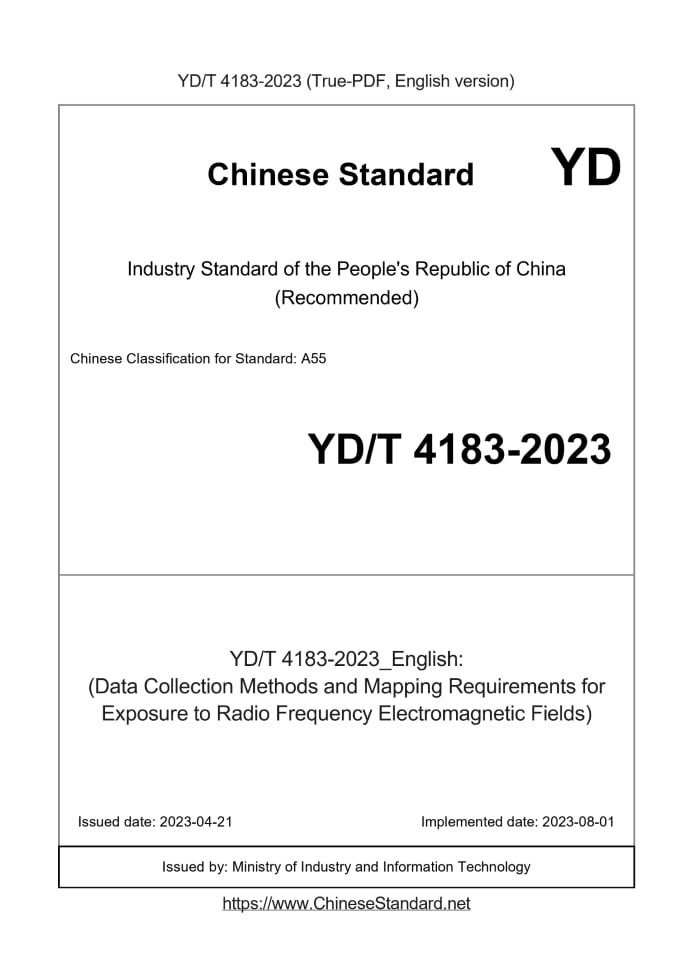 YD/T 4183-2023 (True-PDF, English version)

Chinese Standard YD

Industry Standard of the People's Republic of China
(Recommended)

Chinese Classification for Standard: A55

YD/T 4183-2023

YD/T 4183-2023_English:
(Data Collection Methods and Mapping Requirements for Exposure to Radio Frequency Electromagnetic Fields)

Issued date: 2023-04-21

Implemented date: 2023-08-01

Issued by: Ministry of Industry and Information Technology

https://www.ChineseStandard.net